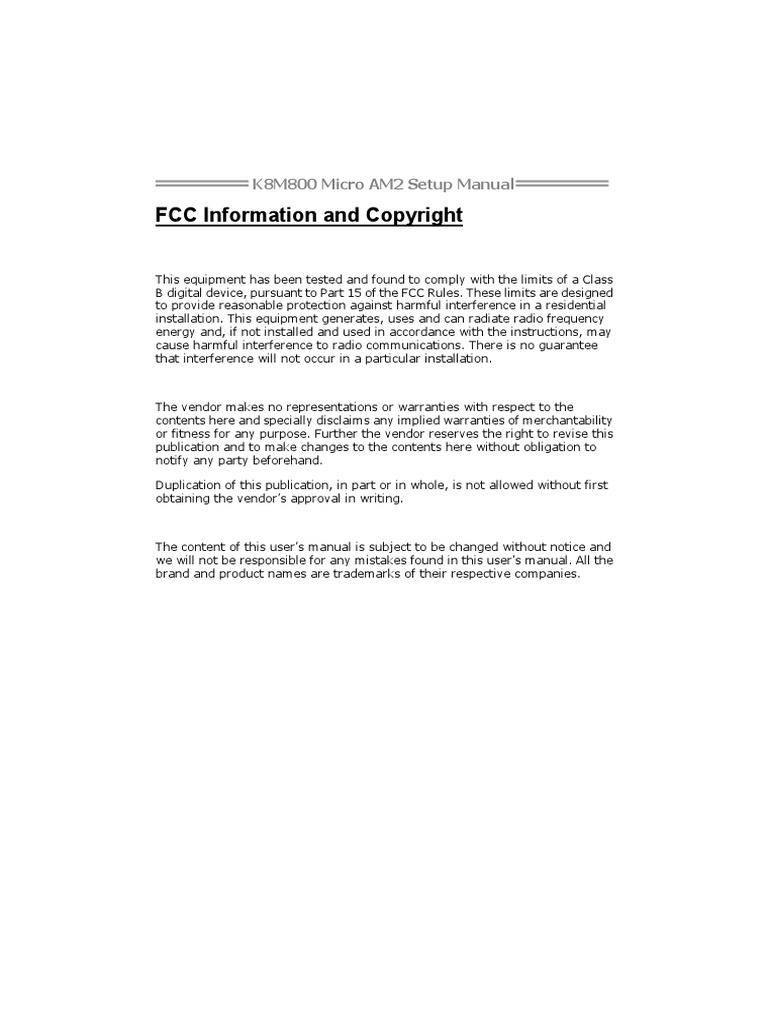 K8M800 Micro AM2 Setup Manual

FCC Information and Copyright

This equipment has been tested and found to comply with the limits of a Class B digital device, pursuant to Part 15 of the FCC Rules. These limits are designed to provide reasonable protection against harmful interference in a residential installation. This equipment generates, uses and can radiate radio frequency energy and, if not installed and used in accordance with the instructions, may cause harmful interference to radio communications. There is no guarantee that interference will not occur in a particular installation.

The vendor makes no representations or warranties with respect to the contents here and specially disclaims any implied warranties of merchantability or fitness for any purpose. Further the vendor reserves the right to revise this publication and to make changes to the contents here without obligation to notify any party beforehand.

Duplication of this publication, in part or in whole, is not allowed without first obtaining the vendor's approval in writing.

The content of this user's manual is subject to be changed without notice and we will not be responsible for any mistakes found in this user's manual. All the brand and product names are trademarks of their respective companies.